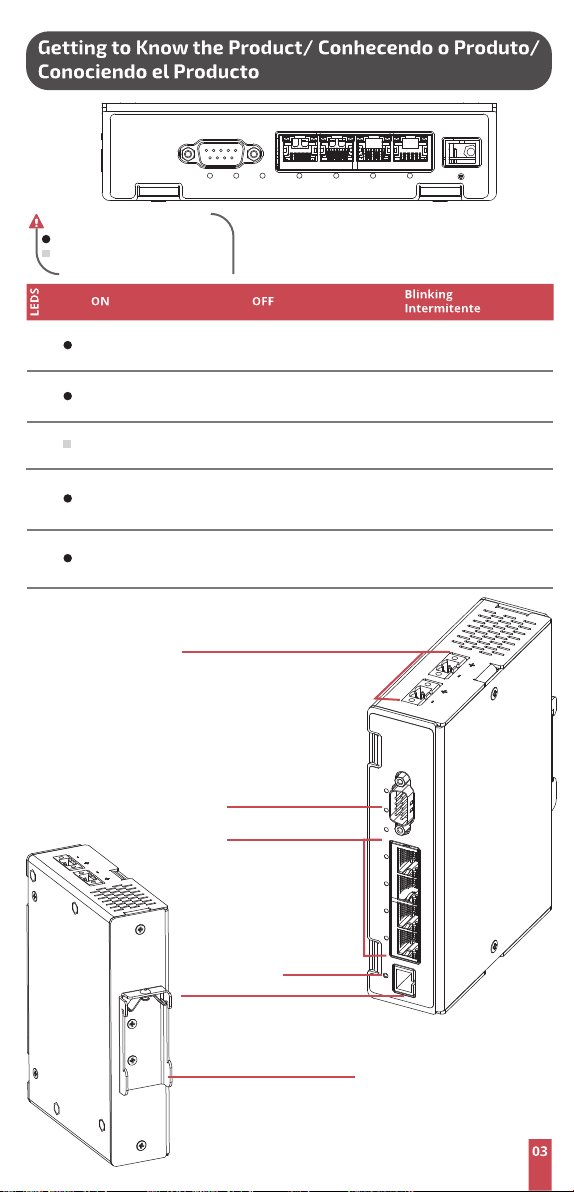 Getting to Know the Product/ Conhecendo o Produto/ Conociendo el Producto

| LEDS | ON | OFF | Blinking Intermitente |
|---|---|---|---|
| | | | |
| | | | |
| | | | |
| | | | |
| | | | |

03